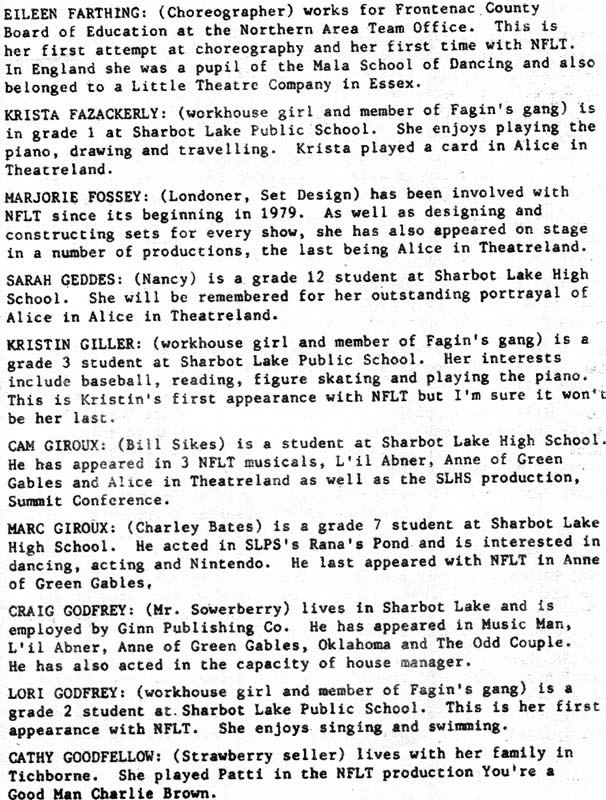 EILEEN FARTHING: (Choreographer) works for Frontenac County Board of Education at the Northern Area Team Office. This is her first attempt at choreography and her first time with NFLT. In England she was a pupil of the Mala School of Dancing and also belonged to a Little Theatre Company in Essex.

KRISTA FAZACKERLY: (workhouse girl and member of Fagin's gang) is in grade 1 at Sharbot Lake Public School. She enjoys playing the piano, drawing and travelling. Krista played a card in Alice in Theatreland.

MARJORIE FOSSEY: (Londoner, Set Design) has been involved with NFLT since its beginning in 1979. As well as designing and constructing sets for every show, she has also appeared on stage in a number of productions, the last being Alice in Theatreland.

SARAH GEDDES: (Nancy) is a grade 12 student at Sharbot Lake High School. She will be remembered for her outstanding portrayal of Alice in Alice in Theatreland.

KRISTIN GILLER: (workhouse girl and member of Fagin's gang) is a grade 3 student at Sharbot Lake Public School. Her interests include baseball, reading, figure skating and playing the piano. This is Kristin's first appearance with NFLT but I'm sure it won't be her last.

CAM GIROUX: (Bill Sikes) is a student at Sharbot Lake High School. He has appeared in 3 NFLT musicals, L'il Abner, Anne of Green Gables and Alice in Theatreland as well as the SLHS production, Summit Conference.

MARC GIROUX: (Charley Bates) is a grade 7 student at Sharbot Lake High School. He acted in SLPS's Rana's Pond and is interested in dancing, acting and Nintendo. He last appeared with NFLT in Anne of Green Gables,

CRAIG GODFREY: (Mr. Sowerberry) lives in Sharbot Lake and is employed by Ginn Publishing Co. He has appeared in Music Man, L'il Abner, Anne of Green Gables, Oklahoma and The Odd Couple. He has also acted in the capacity of house manager.

LORI GODFREY: (workhouse girl and member of Fagin's gang) is a grade 2 student at Sharbot Lake Public School. This is her first appearance with NFLT. She enjoys singing and swimming.

CATHY GOODFELLOW: (Strawberry seller) lives with her family in Tichborne. She played Patti in the NFLT production You're a Good Man Charlie Brown.